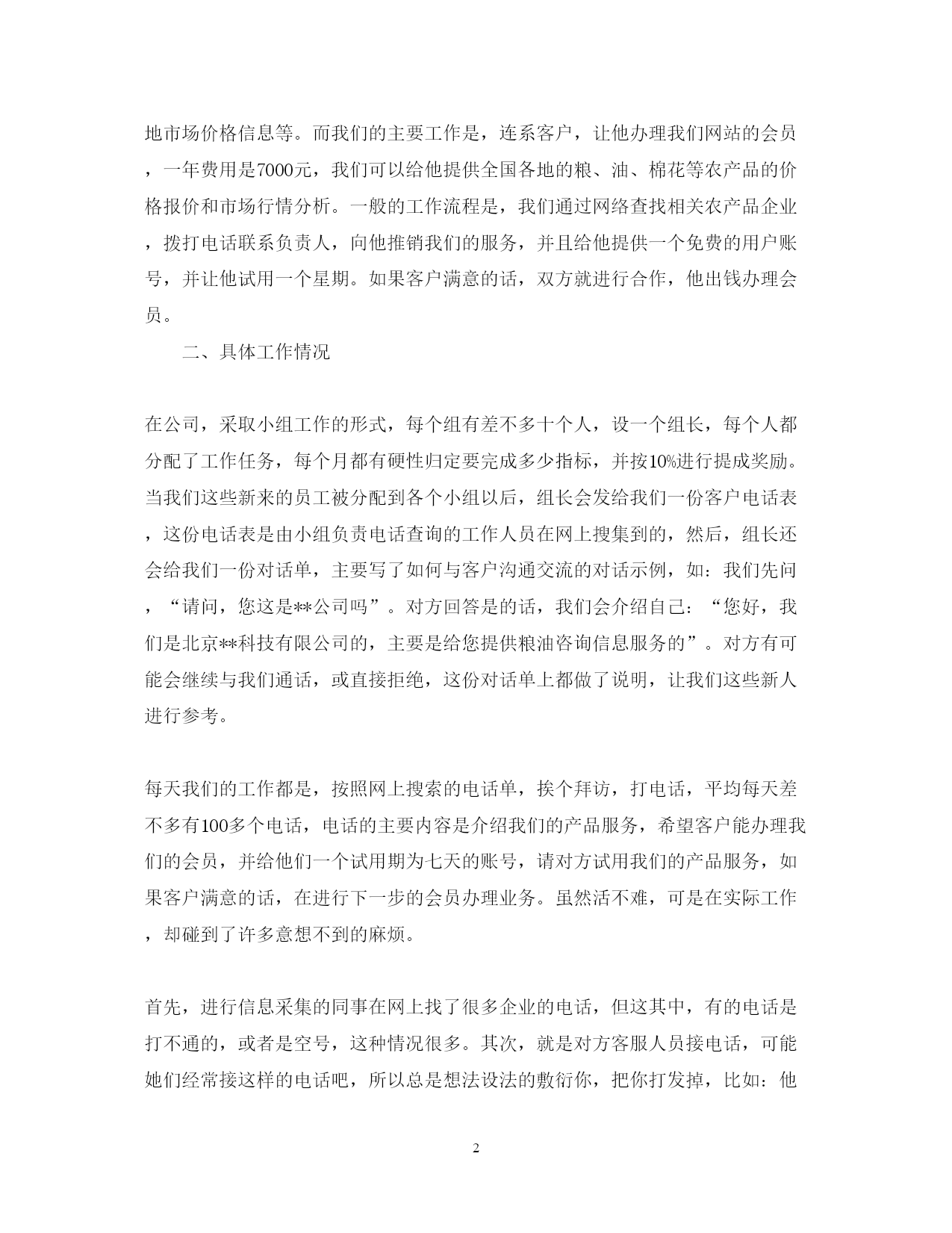 地市场价格信息等。而我们的主要工作是，连系客户，让他办理我们网站的会员，一年费用是7000元，我们可以给他提供全国各地的粮、油、棉花等农产品的价格报价和市场行情分析。一般的工作流程是，我们通过网络查找相关农产品企业，拨打电话联系负责人，向他推销我们的服务，并且给他提供一个免费的用户账号，并让他试用一个星期。如果客户满意的话，双方就进行合作，他出钱办理会员。

二、具体工作情况

在公司，采取小组工作的形式，每个组有差不多十个人，设一个组长，每个人都分配了工作任务，每个月都有硬性归定要完成多少指标，并按10%进行提成奖励。当我们这些新来的员工被分配到各个小组以后，组长会发给我们一份客户电话表，这份电话表是由小组负责电话查询的工作人员在网上搜集到的，然后，组长还会给我们一份对话单，主要写了如何与客户沟通交流的对话示例，如：我们先问，“请问，您这是**公司吗”。对方回答是的话，我们会介绍自己：“您好，我们是北京**科技有限公司的，主要是给您提供粮油咨询信息服务的”。对方有可能会继续与我们通话，或直接拒绝，这份对话单上都做了说明，让我们这些新人进行参考。

每天我们的工作都是，按照网上搜索的电话单，挨个拜访，打电话，平均每天差不多有100多个电话，电话的主要内容是介绍我们的产品服务，希望客户能办理我们的会员，并给他们一个试用期为七天的账号，请对方试用我们的产品服务，如果客户满意的话，在进行下一步的会员办理业务。虽然活不难，可是在实际工作，却碰到了许多意想不到的麻烦。

首先，进行信息采集的同事在网上找了很多企业的电话，但这其中，有的电话是打不通的，或者是空号，这种情况很多。其次，就是对方客服人员接电话，可能她们经常接这样的电话吧，所以总是想法设法的敷衍你，把你打发掉，比如：他

2